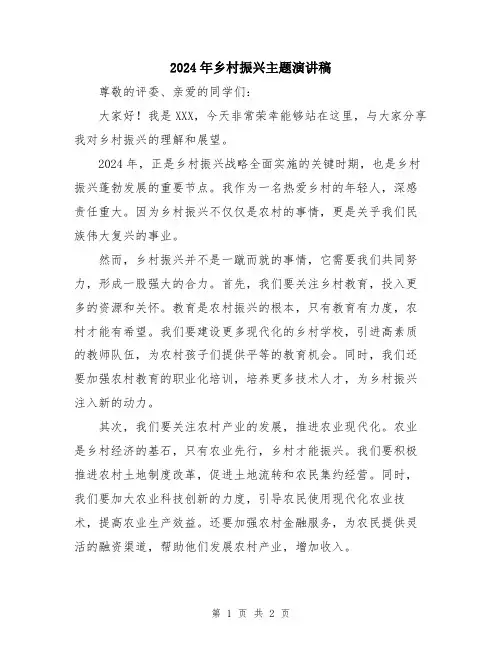 2024年乡村振兴主题演讲稿

尊敬的评委、亲爱的同学们：

大家好！我是XXX，今天非常荣幸能够站在这里，与大家分享我对乡村振兴的理解和展望。

2024年，正是乡村振兴战略全面实施的关键时期，也是乡村振兴蓬勃发展的重要节点。我作为一名热爱乡村的年轻人，深感责任重大。因为乡村振兴不仅仅是农村的事情，更是关乎我们民族伟大复兴的事业。

然而，乡村振兴并不是一蹴而就的事情，它需要我们共同努力，形成一股强大的合力。首先，我们要关注乡村教育，投入更多的资源和关怀。教育是农村振兴的根本，只有教育有力度，农村才能有希望。我们要建设更多现代化的乡村学校，引进高素质的教师队伍，为农村孩子们提供平等的教育机会。同时，我们还要加强农村教育的职业化培训，培养更多技术人才，为乡村振兴注入新的动力。

其次，我们要关注农村产业的发展，推进农业现代化。农业是乡村经济的基石，只有农业先行，乡村才能振兴。我们要积极推进农村土地制度改革，促进土地流转和农民集约经营。同时，我们要加大农业科技创新的力度，引导农民使用现代化农业技术，提高农业生产效益。还要加强农村金融服务，为农民提供灵活的融资渠道，帮助他们发展农村产业，增加收入。

第 1 页 共 2 页